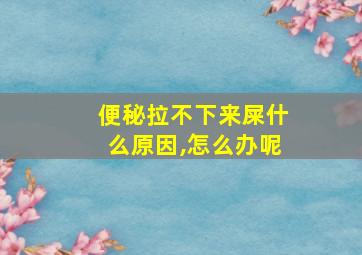 便秘拉不下来屎什么原因,怎么办呢